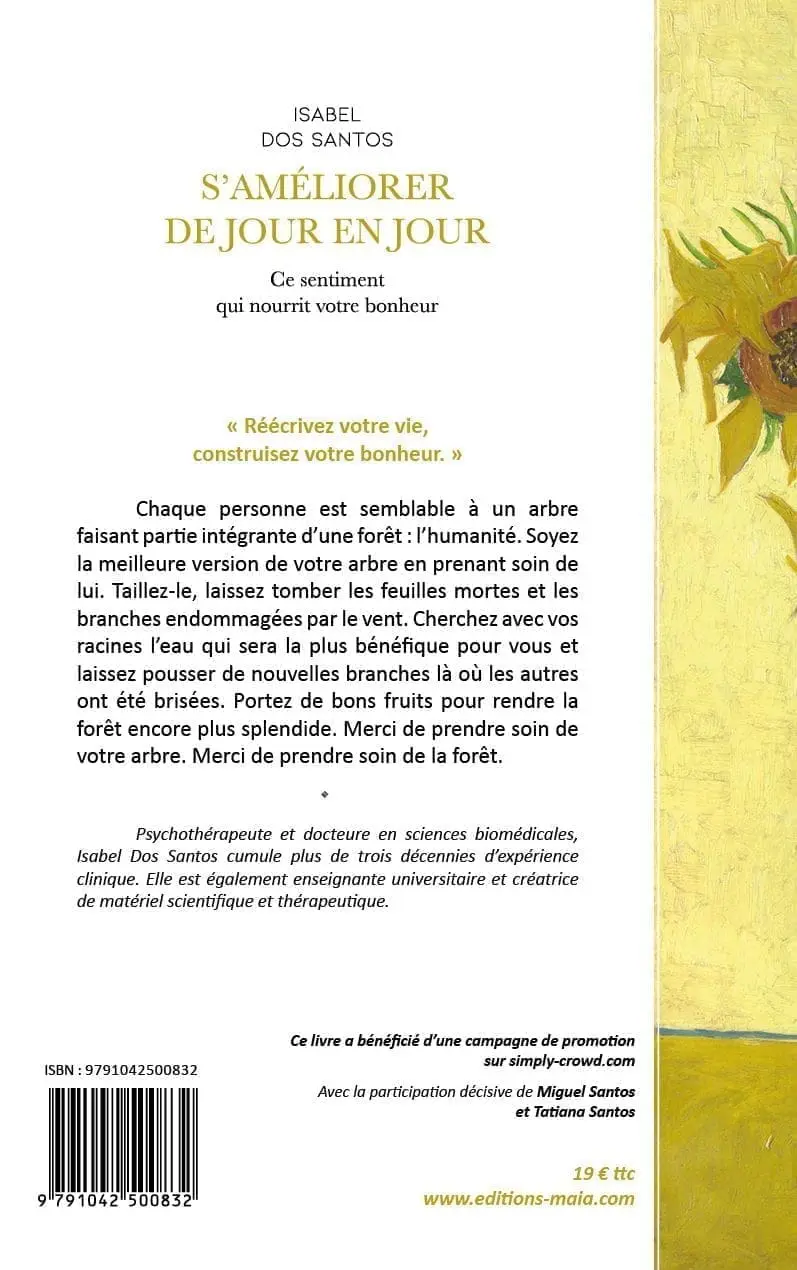 ISABEL
DOS SANTOS

S'AMÉLIORER DE JOUR EN JOUR

Ce sentiment qui nourrit votre bonheur

« Réécrivez votre vie, construisez votre bonheur. »

Chaque personne est semblable à un arbre faisant partie intégrante d'une forêt : l'humanité. Soyez la meilleure version de votre arbre en prenant soin de lui. Taillez-le, laissez tomber les feuilles mortes et les branches endommagées par le vent. Cherchez avec vos racines l'eau qui sera la plus bénéfique pour vous et laissez pousser de nouvelles branches là où les autres ont été brisées. Portez de bons fruits pour rendre la forêt encore plus splendide. Merci de prendre soin de votre arbre. Merci de prendre soin de la forêt.

Psychothérapeute et docteure en sciences biomédicales, Isabel Dos Santos cumule plus de trois décennies d'expérience clinique. Elle est également enseignante universitaire et créatrice de matériel scientifique et thérapeutique.

Ce livre a bénéficié d'une campagne de promotion sur simply-crowd.com

Avec la participation décisive de Miguel Santos et Tatiana Santos

ISBN : 9791042500832

9 791042 500832

19 € ttc
www.editions-maia.com